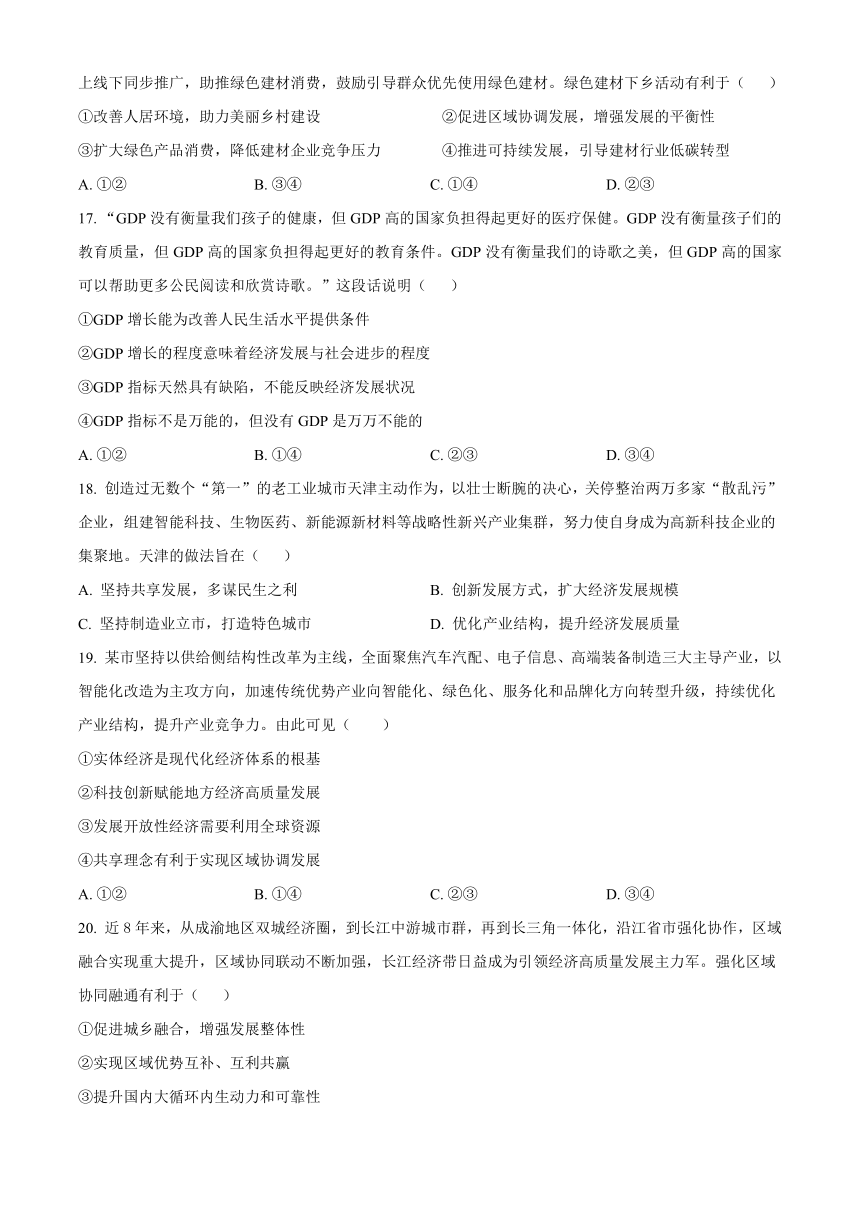 上线下同步推广，助推绿色建材消费，鼓励引导群众优先使用绿色建材。绿色建材下乡活动有利于（　　）

①改善人居环境，助力美丽乡村建设

②促进区域协调发展，增强发展的平衡性

③扩大绿色产品消费，降低建材企业竞争压力

④推进可持续发展，引导建材行业低碳转型

A. ①②　　B. ③④　　C. ①④　　D. ②③

17. “GDP 没有衡量我们孩子的健康，但 GDP 高的国家负担得起更好的医疗保健。GDP 没有衡量孩子们的教育质量，但 GDP 高的国家负担得起更好的教育条件。GDP 没有衡量我们的诗歌之美，但 GDP 高的国家可以帮助更多公民阅读和欣赏诗歌。”这段话说明（　　）

①GDP 增长能为改善人民生活水平提供条件

②GDP 增长的程度意味着经济发展与社会进步的程度

③GDP 指标天然具有缺陷，不能反映经济发展状况

④GDP 指标不是万能的，但没有 GDP 是万万不能的

A. ①②　　B. ①④　　C. ②③　　D. ③④

18. 创造过无数个“第一”的老工业城市天津主动作为，以壮士断腕的决心，关停整治两万多家“散乱污”企业，组建智能科技、生物医药、新能源新材料等战略性新兴产业集群，努力使自身成为高新科技企业的集聚地。天津的做法旨在（　　）

A. 坚持共享发展，多谋民生之利

B. 创新发展方式，扩大经济发展规模

C. 坚持制造业立市，打造特色城市

D. 优化产业结构，提升经济发展质量

19. 某市坚持以供给侧结构性改革为主线，全面聚焦汽车汽配、电子信息、高端装备制造三大主导产业，以智能化改造为主攻方向，加速传统优势产业向智能化、绿色化、服务化和品牌化方向转型升级，持续优化产业结构，提升产业竞争力。由此可见（　　）

①实体经济是现代化经济体系的根基

②科技创新赋能地方经济高质量发展

③发展开放性经济需要利用全球资源

④共享理念有利于实现区域协调发展

A. ①②　　B. ①④　　C. ②③　　D. ③④

20. 近 8 年来，从成渝地区双城经济圈，到长江中游城市群，再到长三角一体化，沿江省市强化协作，区域融合实现重大提升，区域协同联动不断加强，长江经济带日益成为引领经济高质量发展主力军。强化区域协同融通有利于（　　）

①促进城乡融合，增强发展整体性

②实现区域优势互补、互利共赢

③提升国内大循环内生动力和可靠性